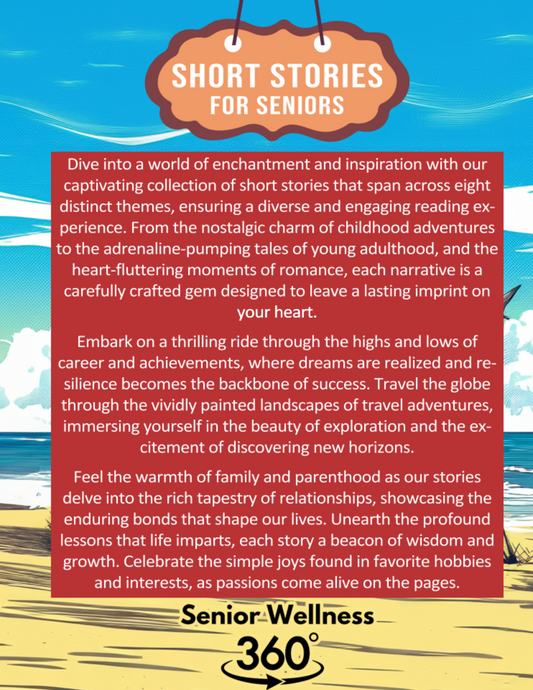 SHORT STORIES
FOR SENIORS

Dive into a world of enchantment and inspiration with our captivating collection of short stories that span across eight distinct themes, ensuring a diverse and engaging reading experience. From the nostalgic charm of childhood adventures to the adrenaline-pumping tales of young adulthood, and the heart-fluttering moments of romance, each narrative is a carefully crafted gem designed to leave a lasting imprint on your heart.

Embark on a thrilling ride through the highs and lows of career and achievements, where dreams are realized and resilience becomes the backbone of success. Travel the globe through the vividly painted landscapes of travel adventures, immersing yourself in the beauty of exploration and the excitement of discovering new horizons.

Feel the warmth of family and parenthood as our stories delve into the rich tapestry of relationships, showcasing the enduring bonds that shape our lives. Unearth the profound lessons that life imparts, each story a beacon of wisdom and growth. Celebrate the simple joys found in favorite hobbies and interests, as passions come alive on the pages.

Senior Wellness
360°